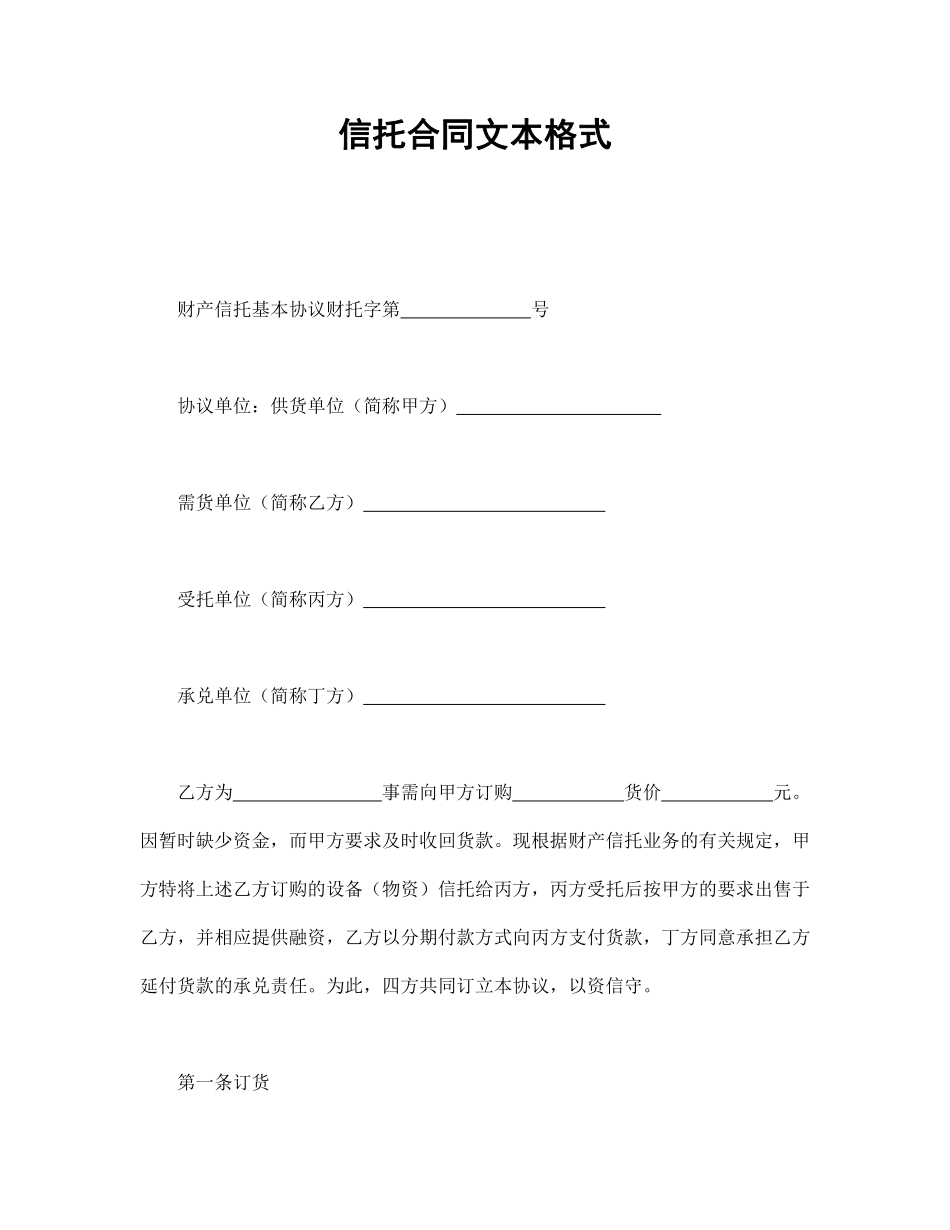 信托合同文本格式

财产信托基本协议财托字第______________号

协议单位：供货单位（简称甲方）______________________

需货单位（简称乙方）__________________________

受托单位（简称丙方）__________________________

承兑单位（简称丁方）__________________________

乙方为________________事需向甲方订购____________货价____________元。因暂时缺少资金，而甲方要求及时收回货款。现根据财产信托业务的有关规定，甲方特将上述乙方订购的设备（物资）信托给丙方，丙方受托后按甲方的要求出售于乙方，并相应提供融资，乙方以分期付款方式向丙方支付货款，丁方同意承担乙方延付货款的承兑责任。为此，四方共同订立本协议，以资信守。

第一条订货